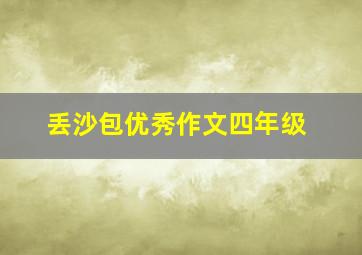 丢沙包优秀作文四年级